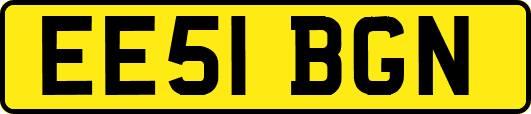 EE51 BGN